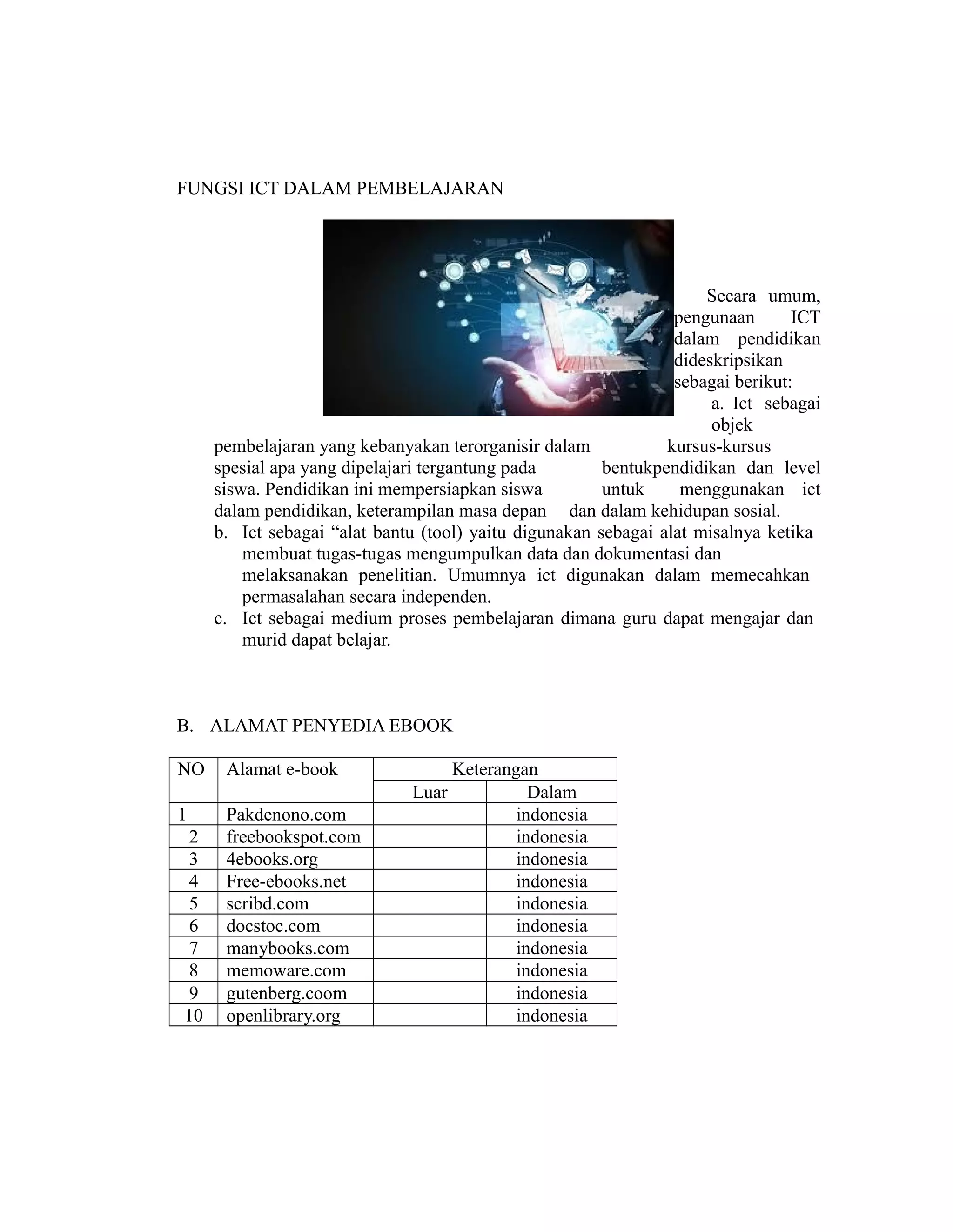 FUNGSI ICT DALAM PEMBELAJARAN

Secara umum, pengunaan ICT dalam pendidikan dideskripsikan sebagai berikut:

a. Ict sebagai objek pembelajaran yang kebanyakan terorganisir dalam kursus-kursus spesial apa yang dipelajari tergantung pada bentukpendidikan dan level siswa. Pendidikan ini mempersiapkan siswa untuk menggunakan ict dalam pendidikan, keterampilan masa depan dan dalam kehidupan sosial.

b. Ict sebagai “alat bantu (tool) yaitu digunakan sebagai alat misalnya ketika membuat tugas-tugas mengumpulkan data dan dokumentasi dan melaksanakan penelitian. Umumnya ict digunakan dalam memecahkan permasalahan secara independen.

c. Ict sebagai medium proses pembelajaran dimana guru dapat mengajar dan murid dapat belajar.

B. ALAMAT PENYEDIA EBOOK

| NO | Alamat e-book | Keterangan | |
|---|---|---|---|
| | | Luar | Dalam |
| 1 | Pakdenono.com | | indonesia |
| 2 | freebookspot.com | | indonesia |
| 3 | 4ebooks.org | | indonesia |
| 4 | Free-ebooks.net | | indonesia |
| 5 | scribd.com | | indonesia |
| 6 | docstoc.com | | indonesia |
| 7 | manybooks.com | | indonesia |
| 8 | memoware.com | | indonesia |
| 9 | gutenberg.coom | | indonesia |
| 10 | openlibrary.org | | indonesia |